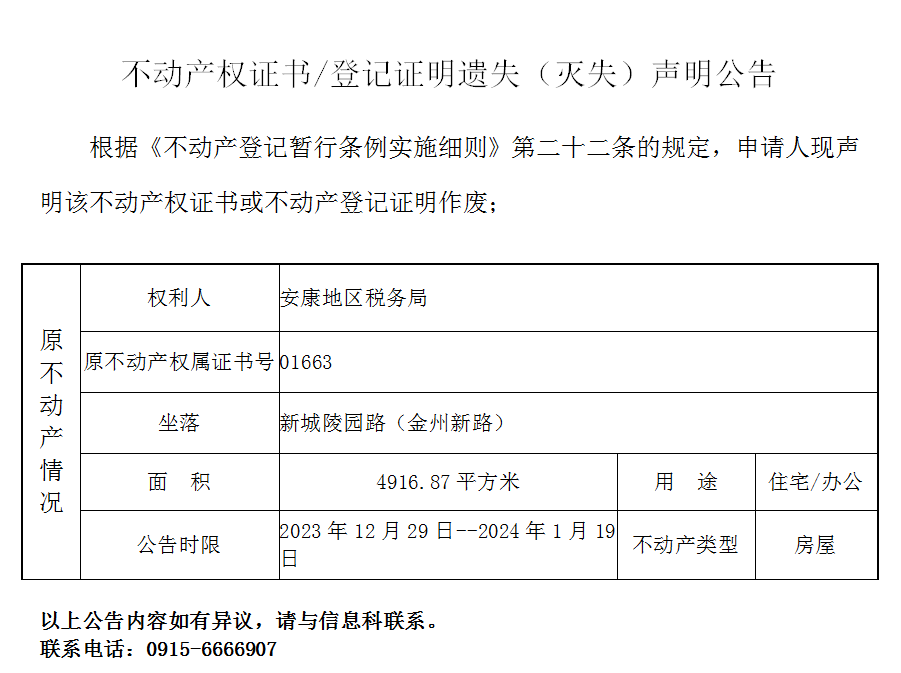 不动产权证书/登记证明遗失（灭失）声明公告

根据《不动产登记暂行条例实施细则》第二十二条的规定，申请人现声明该不动产权证书或不动产登记证明作废；

| 原不动产情况 | 权利人 | 安康地区税务局 | | |
|---|---|---|---|---|
| | 原不动产权属证书号 | 01663 | | |
| | 坐落 | 新城陵园路（金州新路） | | |
| | 面 积 | 4916.87 平方米 | 用 途 | 住宅/办公 |
| | 公告时限 | 2023 年 12 月 29 日--2024 年 1 月 19 日 | 不动产类型 | 房屋 |

以上公告内容如有异议，请与信息科联系。
联系电话：0915-6666907